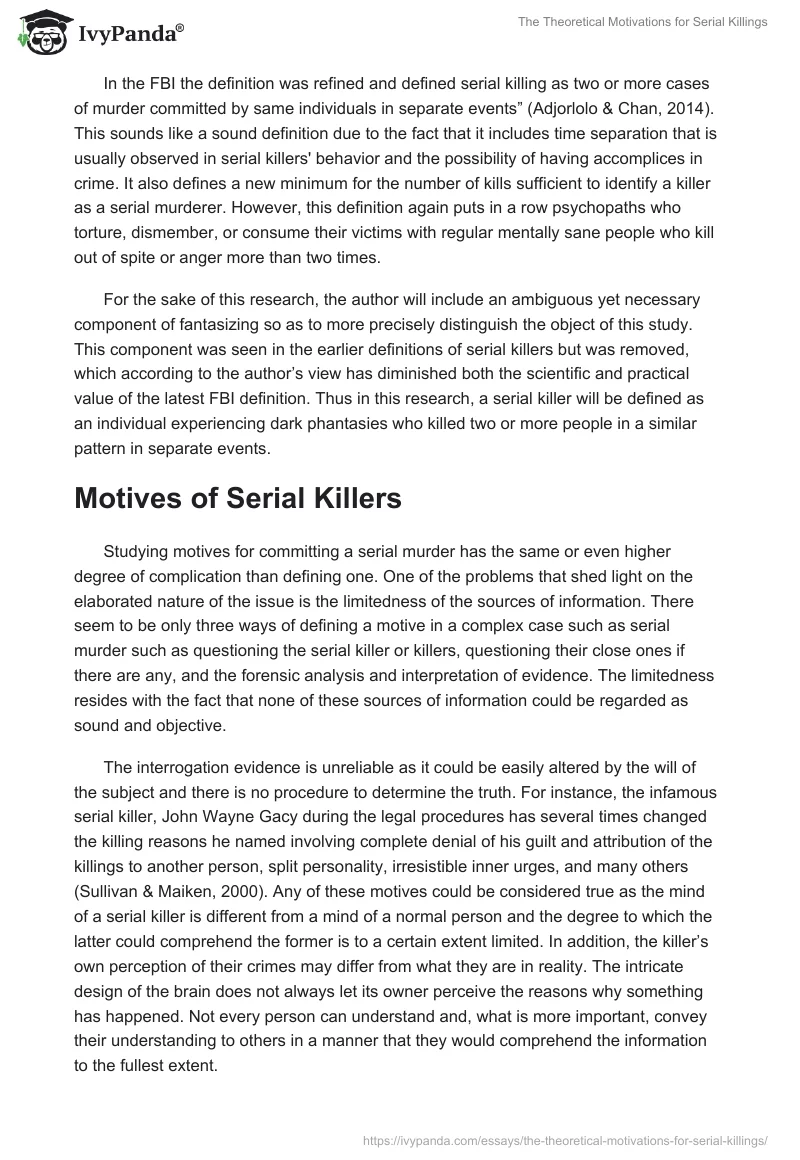 IvyPanda®

The Theoretical Motivations for Serial Killings

In the FBI the definition was refined and defined serial killing as two or more cases of murder committed by same individuals in separate events” (Adjorlolo & Chan, 2014). This sounds like a sound definition due to the fact that it includes time separation that is usually observed in serial killers' behavior and the possibility of having accomplices in crime. It also defines a new minimum for the number of kills sufficient to identify a killer as a serial murderer. However, this definition again puts in a row psychopaths who torture, dismember, or consume their victims with regular mentally sane people who kill out of spite or anger more than two times.

For the sake of this research, the author will include an ambiguous yet necessary component of fantasizing so as to more precisely distinguish the object of this study. This component was seen in the earlier definitions of serial killers but was removed, which according to the author’s view has diminished both the scientific and practical value of the latest FBI definition. Thus in this research, a serial killer will be defined as an individual experiencing dark phantasies who killed two or more people in a similar pattern in separate events.

Motives of Serial Killers

Studying motives for committing a serial murder has the same or even higher degree of complication than defining one. One of the problems that shed light on the elaborated nature of the issue is the limitedness of the sources of information. There seem to be only three ways of defining a motive in a complex case such as serial murder such as questioning the serial killer or killers, questioning their close ones if there are any, and the forensic analysis and interpretation of evidence. The limitedness resides with the fact that none of these sources of information could be regarded as sound and objective.

The interrogation evidence is unreliable as it could be easily altered by the will of the subject and there is no procedure to determine the truth. For instance, the infamous serial killer, John Wayne Gacy during the legal procedures has several times changed the killing reasons he named involving complete denial of his guilt and attribution of the killings to another person, split personality, irresistible inner urges, and many others (Sullivan & Maiken, 2000). Any of these motives could be considered true as the mind of a serial killer is different from a mind of a normal person and the degree to which the latter could comprehend the former is to a certain extent limited. In addition, the killer’s own perception of their crimes may differ from what they are in reality. The intricate design of the brain does not always let its owner perceive the reasons why something has happened. Not every person can understand and, what is more important, convey their understanding to others in a manner that they would comprehend the information to the fullest extent.

https://ivypanda.com/essays/the-theoretical-motivations-for-serial-killings/